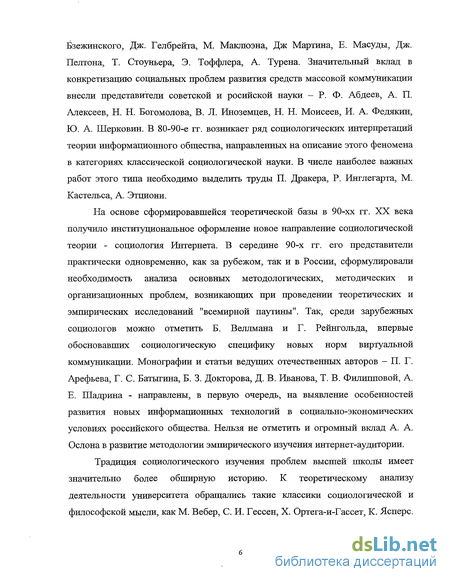 Бзежинского, Дж. Гелбрейта, М. Маклюэна, Дж Мартина, Е. Масуды, Дж. Пелтона, Т. Стоуньера, Э. Тоффлера, А. Турена. Значительный вклад в конкретизацию социальных проблем развития средств массовой коммуникации внесли представители советской и росийской науки – Р. Ф. Абдеев, А. П. Алексеев, Н. Н. Богомолова, В. Л. Иноземцев, Н. Н. Моисеев, И. А. Федякин, Ю. А. Шерковин. В 80-90-е гг. возникает ряд социологических интерпретаций теории информационного общества, направленных на описание этого феномена в категориях классической социологической науки. В числе наиболее важных работ этого типа необходимо выделить труды П. Дракера, Р. Инглегарта, М. Кастельса, А. Этциони.

На основе сформировавшейся теоретической базы в 90-хх гг. XX века получило институциональное оформление новое направление социологической теории - социология Интернета. В середине 90-х гг. его представители практически одновременно, как за рубежом, так и в России, сформулировали необходимость анализа основных методологических, методических и организационных проблем, возникающих при проведении теоретических и эмпирических исследований "всемирной паутины". Так, среди зарубежных социологов можно отметить Б. Веллмана и Г. Рейнгольда, впервые обосновавших социологическую специфику новых норм виртуальной коммуникации. Монографии и статьи ведущих отечественных авторов – П. Г. Арефьева, Г. С. Батыгина, Б. З. Докторова, Д. В. Иванова, Т. В. Филипповой, А. Е. Шадрина - направлены, в первую очередь, на выявление особенностей развития новых информационных технологий в социально-экономических условиях российского общества. Нельзя не отметить и огромный вклад А. А. Ослона в развитие методологии эмпирического изучения интернет-аудитории.

Традиция социологического изучения проблем высшей школы имеет значительно более обширную историю. К теоретическому анализу деятельности университета обращались такие классики социологической и философской мысли, как М. Вебер, С. И. Гессен, Х. Ортега-и-Гассет, К. Ясперс.

6

dsLib.net
библиотека диссертаций